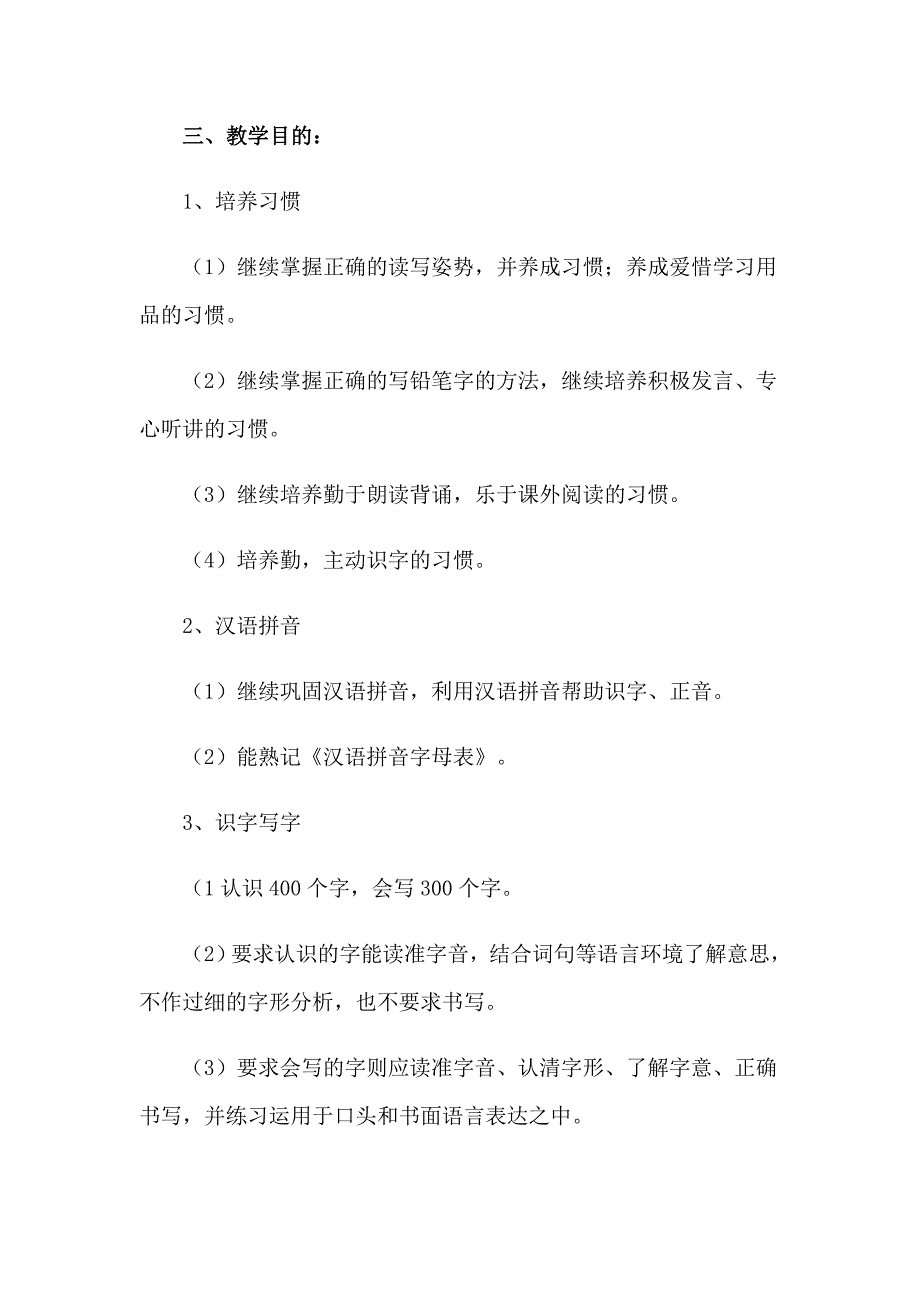 三、教学目的：

1、培养习惯

（1）继续掌握正确的读写姿势，并养成习惯；养成爱惜学习用品的习惯。

（2）继续掌握正确的写铅笔字的方法，继续培养积极发言、专心听讲的习惯。

（3）继续培养勤于朗读背诵，乐于课外阅读的习惯。

（4）培养勤，主动识字的习惯。

2、汉语拼音

（1）继续巩固汉语拼音，利用汉语拼音帮助识字、正音。

（2）能熟记《汉语拼音字母表》。

3、识字写字

（1 认识 400 个字，会写 300 个字。

（2）要求认识的字能读准字音，结合词句等语言环境了解意思，不作过细的字形分析，也不要求书写。

（3）要求会写的字则应读准字音、认清字形、了解字意、正确书写，并练习运用于口头和书面语言表达之中。